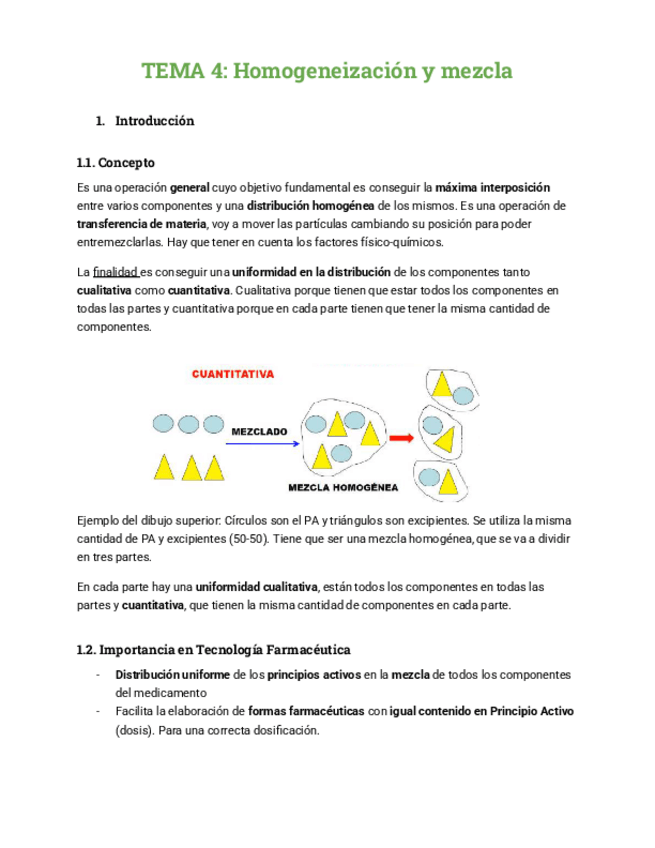 TEMA 4: Homogeneización y mezcla

1. Introducción

1.1. Concepto

Es una operación general cuyo objetivo fundamental es conseguir la máxima interposición entre varios componentes y una distribución homogénea de los mismos. Es una operación de transferencia de materia, voy a mover las partículas cambiando su posición para poder entremezclarlas. Hay que tener en cuenta los factores físico-químicos.

La finalidad es conseguir una uniformidad en la distribución de los componentes tanto cualitativa como cuantitativa. Cualitativa porque tienen que estar todos los componentes en todas las partes y cuantitativa porque en cada parte tienen que tener la misma cantidad de componentes.

CUANTITATIVA

MEZCLADO

MEZCLA HOMOGÉNEA

Ejemplo del dibujo superior: Círculos son el PA y triángulos son excipientes. Se utiliza la misma cantidad de PA y excipientes (50-50). Tiene que ser una mezcla homogénea, que se va a dividir en tres partes.

En cada parte hay una uniformidad cualitativa, están todos los componentes en todas las partes y cuantitativa, que tienen la misma cantidad de componentes en cada parte.

1.2. Importancia en Tecnología Farmacéutica

- Distribución uniforme de los principios activos en la mezcla de todos los componentes del medicamento
- Facilita la elaboración de formas farmacéuticas con igual contenido en Principio Activo (dosis). Para una correcta dosificación.